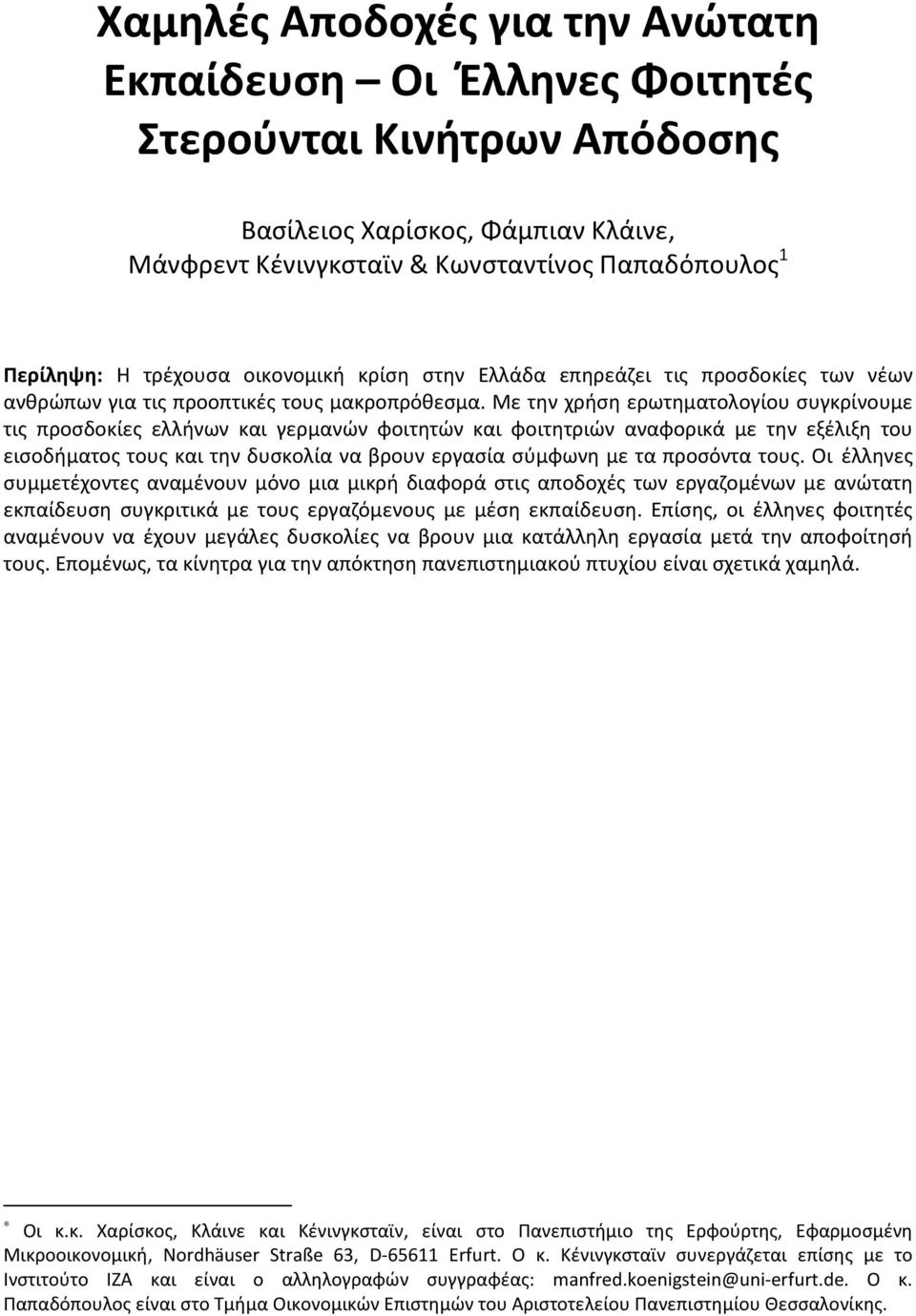 Χαμηλές Αποδοχές για την Ανώτατη Εκπαίδευση – Οι Έλληνες Φοιτητές Στερούνται Κινήτρων Απόδοσης

Βασίλειος Χαρίσκος, Φάμπιαν Κλάινε, Μάνφρεντ Κένινγκσταϊν & Κωνσταντίνος Παπαδόπουλος$^1$

Περίληψη: Η τρέχουσα οικονομική κρίση στην Ελλάδα επηρεάζει τις προσδοκίες των νέων ανθρώπων για τις προοπτικές τους μακροπρόθεσμα. Με την χρήση ερωτηματολογίου συγκρίνουμε τις προσδοκίες ελλήνων και γερμανών φοιτητών και φοιτητριών αναφορικά με την εξέλιξη του εισοδήματος τους και την δυσκολία να βρουν εργασία σύμφωνη με τα προσόντα τους. Οι έλληνες συμμετέχοντες αναμένουν μόνο μια μικρή διαφορά στις αποδοχές των εργαζομένων με ανώτατη εκπαίδευση συγκριτικά με τους εργαζόμενους με μέση εκπαίδευση. Επίσης, οι έλληνες φοιτητές αναμένουν να έχουν μεγάλες δυσκολίες να βρουν μια κατάλληλη εργασία μετά την αποφοίτησή τους. Επομένως, τα κίνητρα για την απόκτηση πανεπιστημιακού πτυχίου είναι σχετικά χαμηλά.

$^*$ Οι κ.κ. Χαρίσκος, Κλάινε και Κένινγκσταϊν, είναι στο Πανεπιστήμιο της Ερφούρτης, Εφαρμοσμένη Μικροοικονομική, Nordhäuser Straße 63, D-65611 Erfurt. Ο κ. Κένινγκσταϊν συνεργάζεται επίσης με το Ινστιτούτο IZA και είναι ο αλληλογραφών συγγραφέας: manfred.koenigstein@uni-erfurt.de. Ο κ. Παπαδόπουλος είναι στο Τμήμα Οικονομικών Επιστημών του Αριστοτελείου Πανεπιστημίου Θεσσαλονίκης.